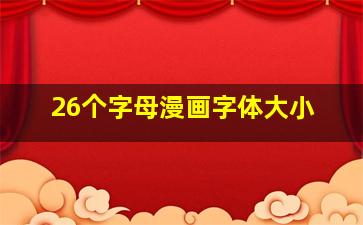 26个字母漫画字体大小